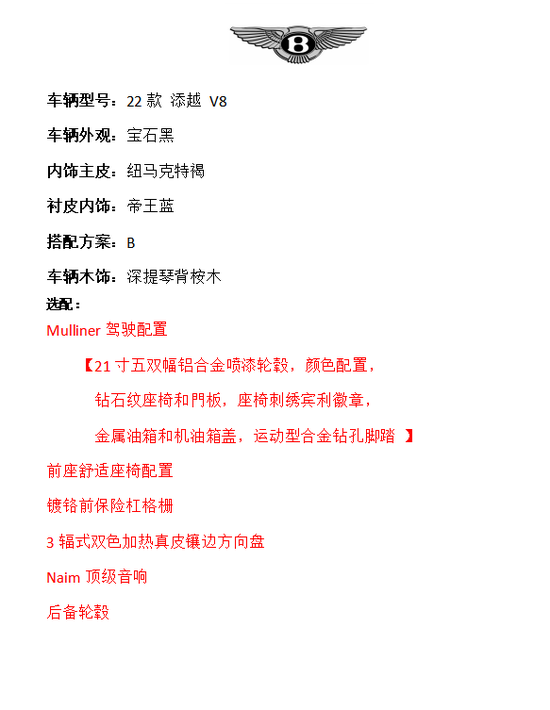 B

车辆型号：22 款 添越 V8

车辆外观：宝石黑

内饰主皮：纽马克特褐

衬皮内饰：帝王蓝

搭配方案：B

车辆木饰：深提琴背桉木

选配：

Mulliner 驾驶配置

【21 寸五双幅铝合金喷漆轮毂，颜色配置，

钻石纹座椅和門板，座椅刺绣宾利徽章，

金属油箱和机油箱盖，运动型合金钻孔脚踏 】

前座舒适座椅配置

镀铬前保险杠格栅

3 辐式双色加热真皮镶边方向盘

Naim 顶级音响

后备轮毂